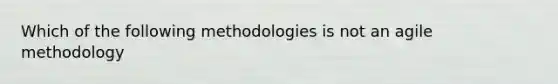 Which of the following methodologies is not an agile methodology